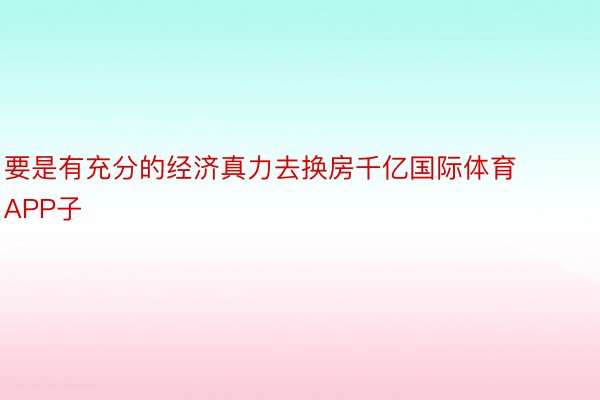 要是有充分的经济真力去换房千亿国际体育APP子